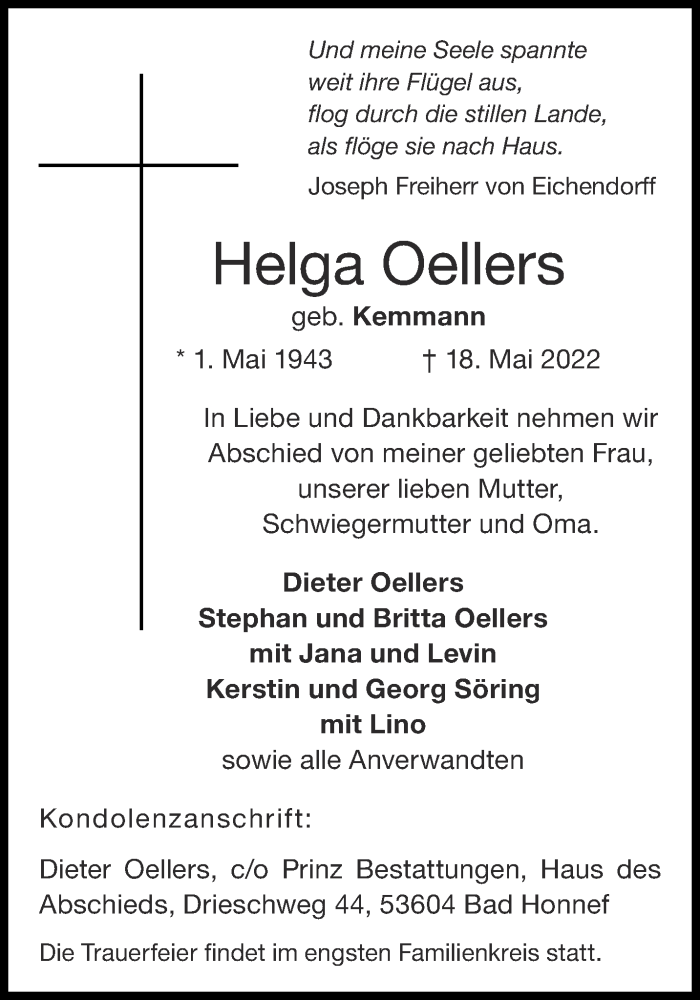 Und meine Seele spannte
weit ihre Flügel aus,
flog durch die stillen Lande,
als flöge sie nach Haus.

Joseph Freiherr von Eichendorff

Helga Oellers

geb. Kemmann

* 1. Mai 1943 † 18. Mai 2022

In Liebe und Dankbarkeit nehmen wir Abschied von meiner geliebten Frau, unserer lieben Mutter, Schwiegermutter und Oma.

Dieter Oellers
Stephan und Britta Oellers
mit Jana und Levin
Kerstin und Georg Söring
mit Lino
sowie alle Anverwandten

Kondolenzanschrift:

Dieter Oellers, c/o Prinz Bestattungen, Haus des Abschieds, Drieschweg 44, 53604 Bad Honnef

Die Trauerfeier findet im engsten Familienkreis statt.